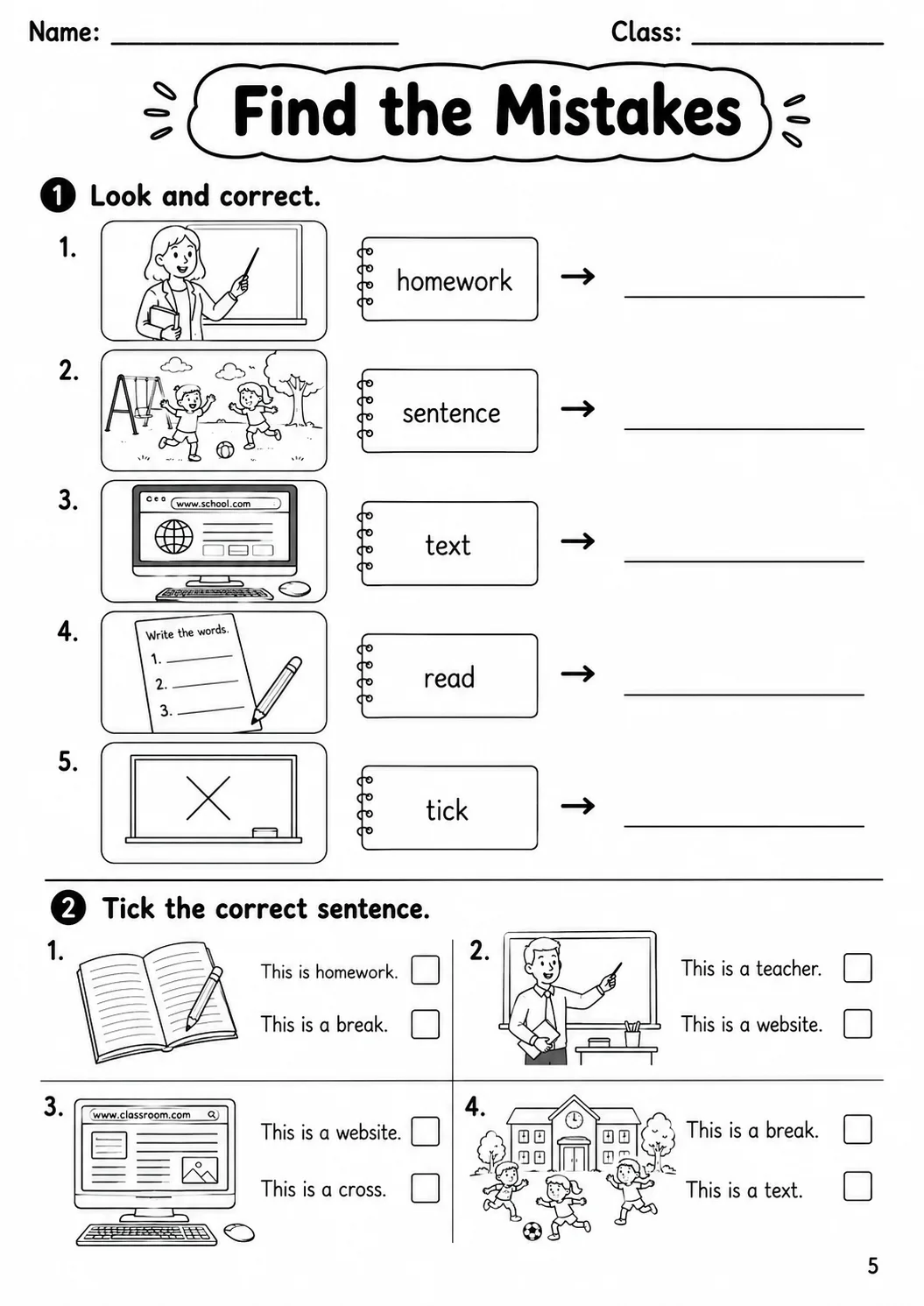 Name: ____ Class: ____

Find the Mistakes

1 Look and correct.

1.

homework → ____

2.

sentence → ____

3.

www.school.com

text → ____

4.

Write the words.
1. ____
2. ____
3. ____

read → ____

5.

tick → ____

2 Tick the correct sentence.

1.

This is homework. ☐

This is a break. ☐

2.

This is a teacher. ☐

This is a website. ☐

3.

www.classroom.com

This is a website. ☐

This is a cross. ☐

4.

This is a break. ☐

This is a text. ☐

5